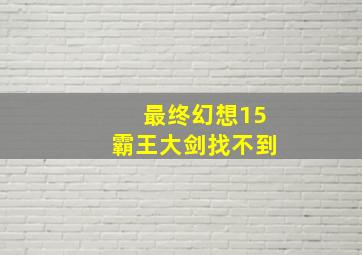 最终幻想15
霸王大剑找不到